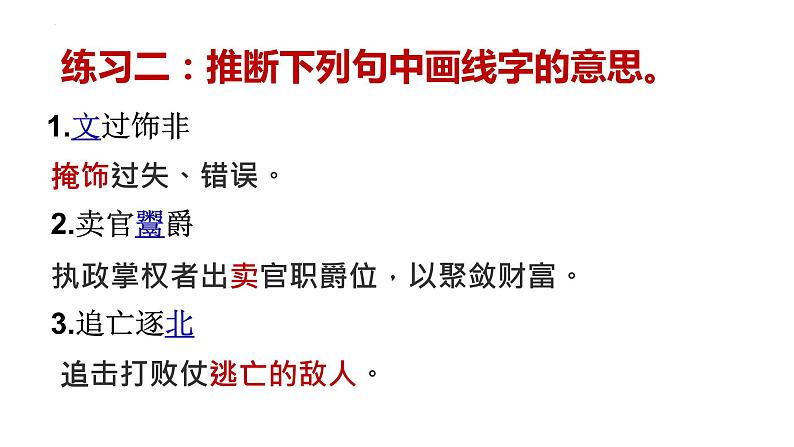 练习二：推断下列句中画线字的意思。

1.文过饰非

掩饰过失、错误。

2.卖官鬻爵

执政掌权者出卖官职爵位，以聚敛财富。

3.追亡逐北

追击打败仗逃亡的敌人。